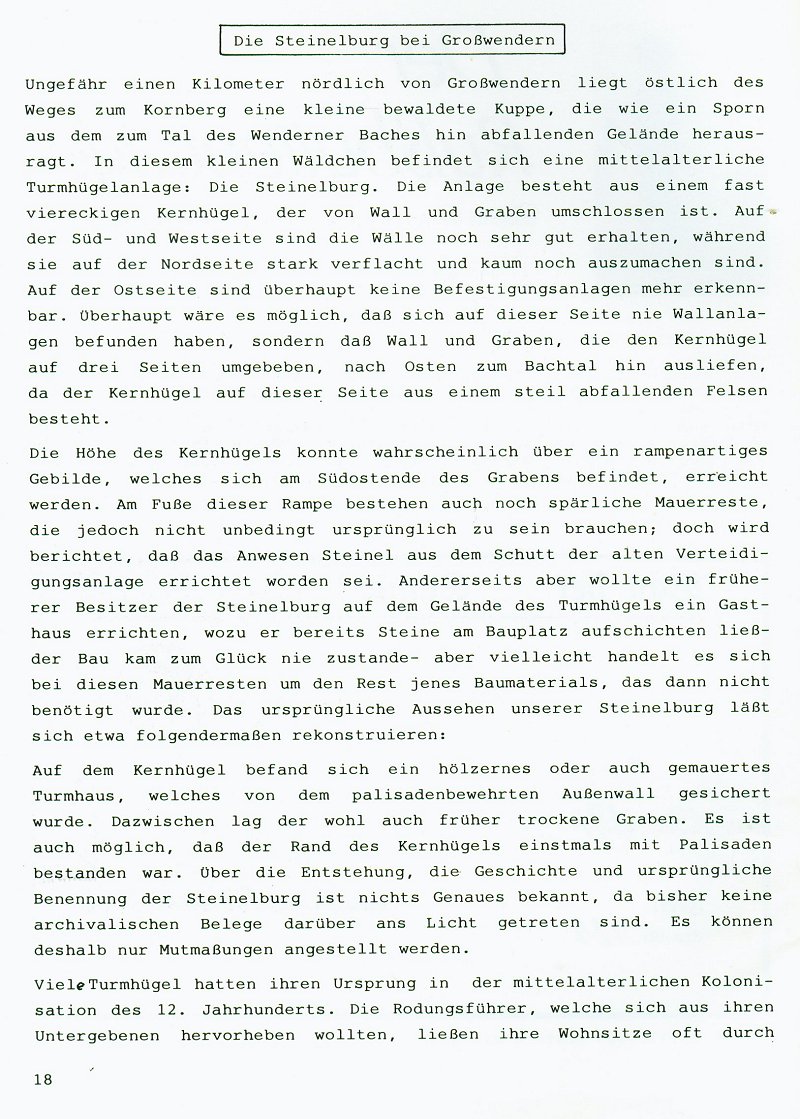 Die Steinelburg bei Großwendern

Ungefähr einen Kilometer nördlich von Großwendern liegt östlich des Weges zum Kornberg eine kleine bewaldete Kuppe, die wie ein Sporn aus dem zum Tal des Wenderner Baches hin abfallenden Gelände herausragt. In diesem kleinen Wäldchen befindet sich eine mittelalterliche Turmhügelanlage: Die Steinelburg. Die Anlage besteht aus einem fast viereckigen Kernhügel, der von Wall und Graben umschlossen ist. Auf der Süd- und Westseite sind die Wälle noch sehr gut erhalten, während sie auf der Nordseite stark verflacht und kaum noch auszumachen sind. Auf der Ostseite sind überhaupt keine Befestigungsanlagen mehr erkennbar. Überhaupt wäre es möglich, daß sich auf dieser Seite nie Wallanlagen befunden haben, sondern daß Wall und Graben, die den Kernhügel auf drei Seiten umgebeben, nach Osten zum Bachtal hin ausliefen, da der Kernhügel auf dieser Seite aus einem steil abfallenden Felsen besteht.

Die Höhe des Kernhügels konnte wahrscheinlich über ein rampenartiges Gebilde, welches sich am Südostende des Grabens befindet, erreicht werden. Am Fuße dieser Rampe bestehen auch noch spärliche Mauerreste, die jedoch nicht unbedingt ursprünglich zu sein brauchen; doch wird berichtet, daß das Anwesen Steinel aus dem Schutt der alten Verteidigungsanlage errichtet worden sei. Andererseits aber wollte ein früherer Besitzer der Steinelburg auf dem Gelände des Turmhügels ein Gasthaus errichten, wozu er bereits Steine am Bauplatz aufschichten ließ- der Bau kam zum Glück nie zustande- aber vielleicht handelt es sich bei diesen Mauerresten um den Rest jenes Baumaterials, das dann nicht benötigt wurde. Das ursprüngliche Aussehen unserer Steinelburg läßt sich etwa folgendermaßen rekonstruieren:

Auf dem Kernhügel befand sich ein hölzernes oder auch gemauertes Turmhaus, welches von dem palisadenbewehrten Außenwall gesichert wurde. Dazwischen lag der wohl auch früher trockene Graben. Es ist auch möglich, daß der Rand des Kernhügels einstmals mit Palisaden bestanden war. Über die Entstehung, die Geschichte und ursprüngliche Benennung der Steinelburg ist nichts Genaues bekannt, da bisher keine archivalischen Belege darüber ans Licht getreten sind. Es können deshalb nur Mutmaßungen angestellt werden.

Viele Turmhügel hatten ihren Ursprung in der mittelalterlichen Kolonisation des 12. Jahrhunderts. Die Rodungsführer, welche sich aus ihren Untergebenen hervorheben wollten, ließen ihre Wohnsitze oft durch

18